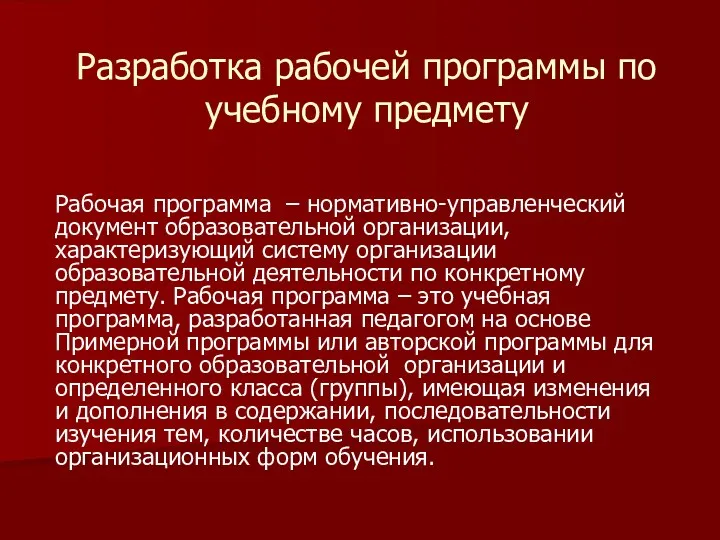 Разработка рабочей программы по учебному предмету

Рабочая программа – нормативно-управленческий документ образовательной организации, характеризующий систему организации образовательной деятельности по конкретному предмету. Рабочая программа – это учебная программа, разработанная педагогом на основе Примерной программы или авторской программы для конкретного образовательной организации и определенного класса (группы), имеющая изменения и дополнения в содержании, последовательности изучения тем, количестве часов, использовании организационных форм обучения.